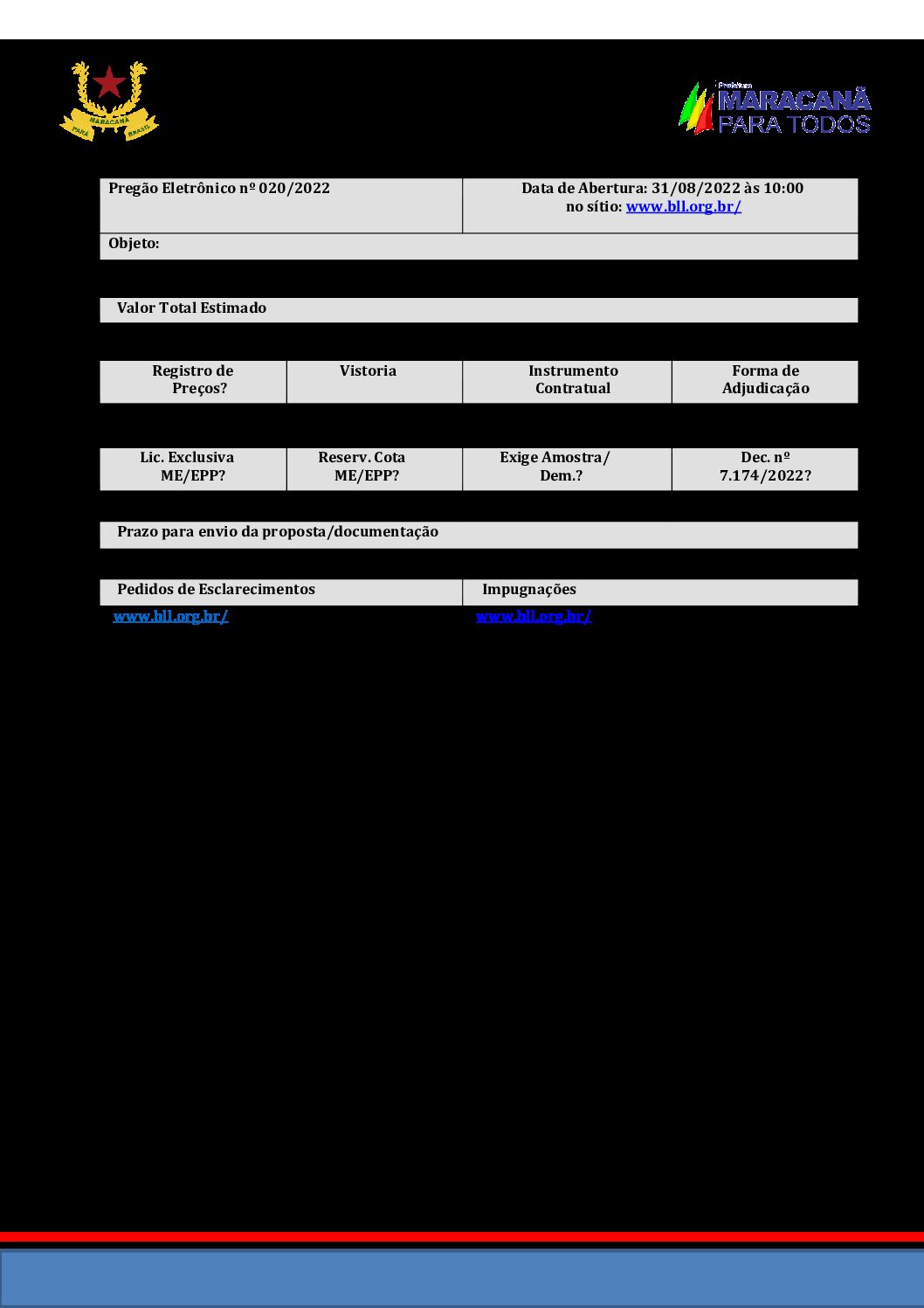 MARACANÃ
PARÁ BRASIL

Prefeitura
MARACANÃ
PARA TODOS

| Pregão Eletrônico nº 020/2022 | Data de Abertura: 31/08/2022 às 10:00 no sítio: www.bll.org.br/ |
|---|---|
| Objeto: | |

Valor Total Estimado

| Registro de Preços? | Vistoria | Instrumento Contratual | Forma de Adjudicação |
|---|---|---|---|

| Lic. Exclusiva ME/EPP? | Reserv. Cota ME/EPP? | Exige Amostra/ Dem.? | Dec. nº 7.174/2022? |
|---|---|---|---|

Prazo para envio da proposta/documentação

| Pedidos de Esclarecimentos | Impugnações |
|---|---|
| www.bll.org.br/ | www.bll.org.br/ |